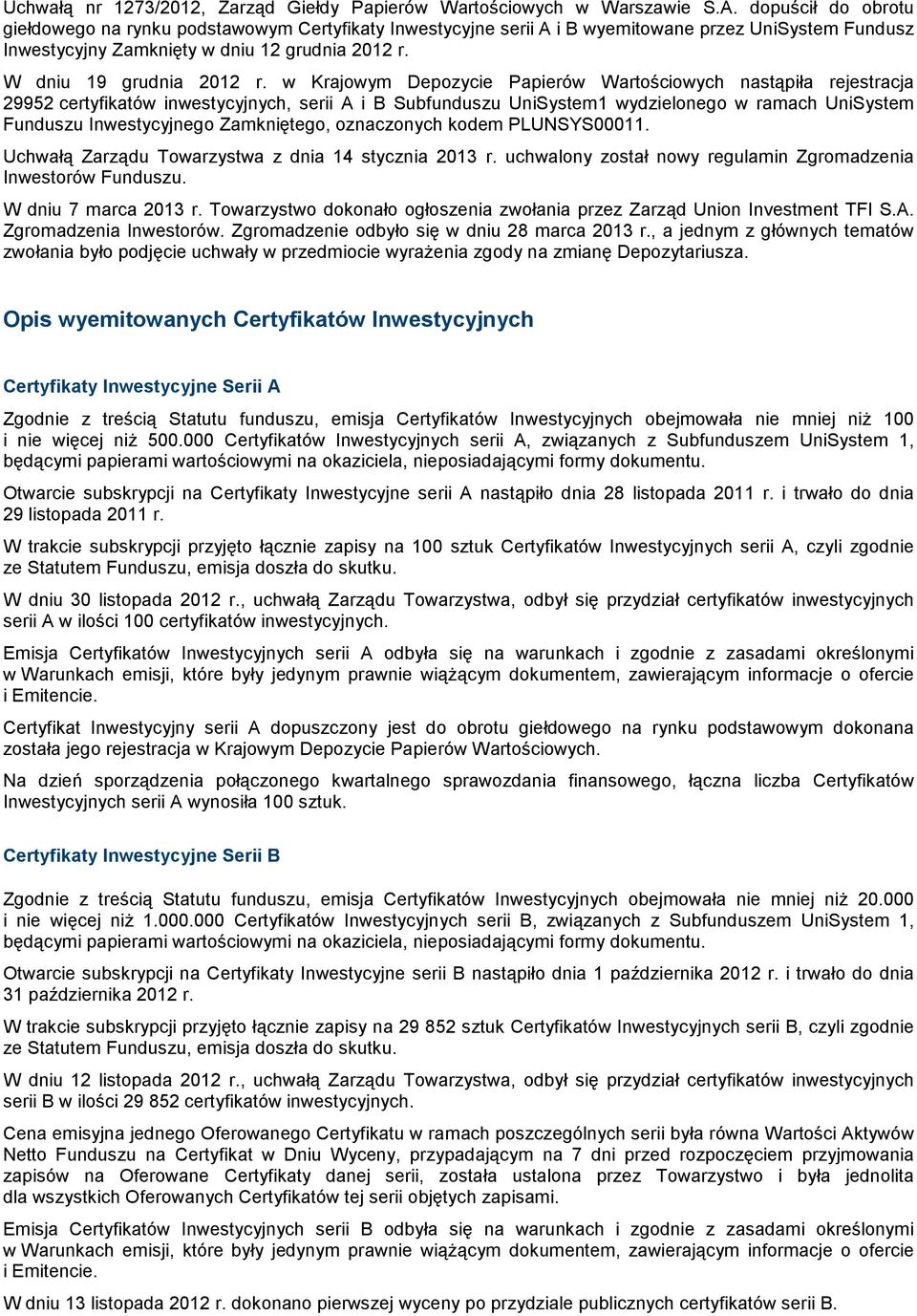 Uchwałą nr 1273/2012, Zarząd Giełdy Papierów Wartościowych w Warszawie S.A. dopuścił do obrotu giełdowego na rynku podstawowym Certyfikaty Inwestycyjne serii A i B wyemitowane przez UniSystem Fundusz Inwestycyjny Zamknięty w dniu 12 grudnia 2012 r.

W dniu 19 grudnia 2012 r. w Krajowym Depozycie Papierów Wartościowych nastąpiła rejestracja 29952 certyfikatów inwestycyjnych, serii A i B Subfunduszu UniSystem1 wydzielonego w ramach UniSystem Funduszu Inwestycyjnego Zamkniętego, oznaczonych kodem PLUNSYS00011.

Uchwałą Zarządu Towarzystwa z dnia 14 stycznia 2013 r. uchwalony został nowy regulamin Zgromadzenia Inwestorów Funduszu.

W dniu 7 marca 2013 r. Towarzystwo dokonało ogłoszenia zwołania przez Zarząd Union Investment TFI S.A. Zgromadzenia Inwestorów. Zgromadzenie odbyło się w dniu 28 marca 2013 r., a jednym z głównych tematów zwołania było podjęcie uchwały w przedmiocie wyrażenia zgody na zmianę Depozytariusza.

Opis wyemitowanych Certyfikatów Inwestycyjnych

Certyfikaty Inwestycyjne Serii A

Zgodnie z treścią Statutu funduszu, emisja Certyfikatów Inwestycyjnych obejmowała nie mniej niż 100 i nie więcej niż 500.000 Certyfikatów Inwestycyjnych serii A, związanych z Subfunduszem UniSystem 1, będącymi papierami wartościowymi na okaziciela, nieposiadającymi formy dokumentu.

Otwarcie subskrypcji na Certyfikaty Inwestycyjne serii A nastąpiło dnia 28 listopada 2011 r. i trwało do dnia 29 listopada 2011 r.

W trakcie subskrypcji przyjęto łącznie zapisy na 100 sztuk Certyfikatów Inwestycyjnych serii A, czyli zgodnie ze Statutem Funduszu, emisja doszła do skutku.

W dniu 30 listopada 2012 r., uchwałą Zarządu Towarzystwa, odbył się przydział certyfikatów inwestycyjnych serii A w ilości 100 certyfikatów inwestycyjnych.

Emisja Certyfikatów Inwestycyjnych serii A odbyła się na warunkach i zgodnie z zasadami określonymi w Warunkach emisji, które były jedynym prawnie wiążącym dokumentem, zawierającym informacje o ofercie i Emitencie.

Certyfikat Inwestycyjny serii A dopuszczony jest do obrotu giełdowego na rynku podstawowym dokonana została jego rejestracja w Krajowym Depozycie Papierów Wartościowych.

Na dzień sporządzenia połączonego kwartalnego sprawozdania finansowego, łączna liczba Certyfikatów Inwestycyjnych serii A wynosiła 100 sztuk.

Certyfikaty Inwestycyjne Serii B

Zgodnie z treścią Statutu funduszu, emisja Certyfikatów Inwestycyjnych obejmowała nie mniej niż 20.000 i nie więcej niż 1.000.000 Certyfikatów Inwestycyjnych serii B, związanych z Subfunduszem UniSystem 1, będącymi papierami wartościowymi na okaziciela, nieposiadającymi formy dokumentu.

Otwarcie subskrypcji na Certyfikaty Inwestycyjne serii B nastąpiło dnia 1 października 2012 r. i trwało do dnia 31 października 2012 r.

W trakcie subskrypcji przyjęto łącznie zapisy na 29 852 sztuk Certyfikatów Inwestycyjnych serii B, czyli zgodnie ze Statutem Funduszu, emisja doszła do skutku.

W dniu 12 listopada 2012 r., uchwałą Zarządu Towarzystwa, odbył się przydział certyfikatów inwestycyjnych serii B w ilości 29 852 certyfikatów inwestycyjnych.

Cena emisyjna jednego Oferowanego Certyfikatu w ramach poszczególnych serii była równa Wartości Aktywów Netto Funduszu na Certyfikat w Dniu Wyceny, przypadającym na 7 dni przed rozpoczęciem przyjmowania zapisów na Oferowane Certyfikaty danej serii, została ustalona przez Towarzystwo i była jednolita dla wszystkich Oferowanych Certyfikatów tej serii objętych zapisami.

Emisja Certyfikatów Inwestycyjnych serii B odbyła się na warunkach i zgodnie z zasadami określonymi w Warunkach emisji, które były jedynym prawnie wiążącym dokumentem, zawierającym informacje o ofercie i Emitencie.

W dniu 13 listopada 2012 r. dokonano pierwszej wyceny po przydziale publicznych certyfikatów serii B.